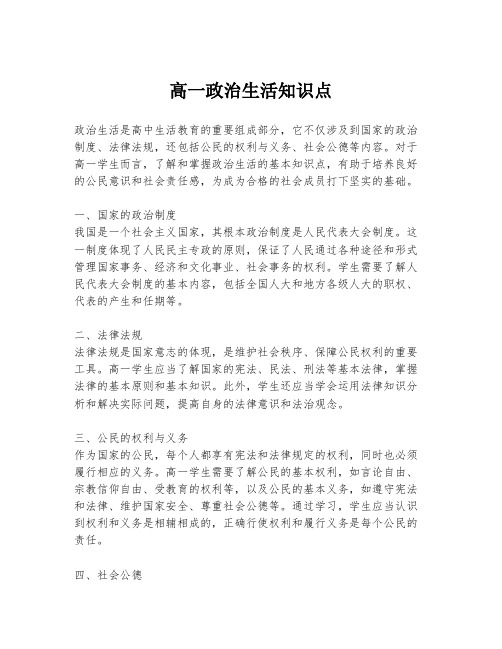 高一政治生活知识点

政治生活是高中生活教育的重要组成部分，它不仅涉及到国家的政治制度、法律法规，还包括公民的权利与义务、社会公德等内容。对于高一学生而言，了解和掌握政治生活的基本知识点，有助于培养良好的公民意识和社会责任感，为成为合格的社会成员打下坚实的基础。

一、国家的政治制度
我国是一个社会主义国家，其根本政治制度是人民代表大会制度。这一制度体现了人民民主专政的原则，保证了人民通过各种途径和形式管理国家事务、经济和文化事业、社会事务的权利。学生需要了解人民代表大会制度的基本内容，包括全国人大和地方各级人大的职权、代表的产生和任期等。

二、法律法规
法律法规是国家意志的体现，是维护社会秩序、保障公民权利的重要工具。高一学生应当了解国家的宪法、民法、刑法等基本法律，掌握法律的基本原则和基本知识。此外，学生还应当学会运用法律知识分析和解决实际问题，提高自身的法律意识和法治观念。

三、公民的权利与义务
作为国家的公民，每个人都享有宪法和法律规定的权利，同时也必须履行相应的义务。高一学生需要了解公民的基本权利，如言论自由、宗教信仰自由、受教育的权利等，以及公民的基本义务，如遵守宪法和法律、维护国家安全、尊重社会公德等。通过学习，学生应当认识到权利和义务是相辅相成的，正确行使权利和履行义务是每个公民的责任。

四、社会公德